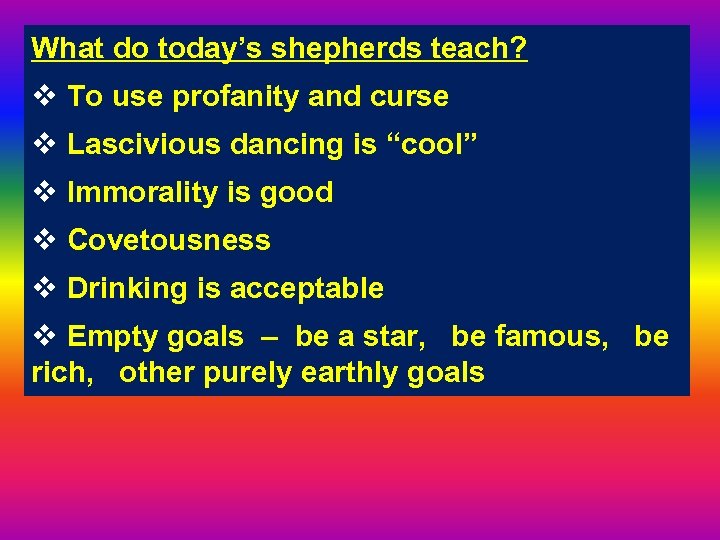 What do today’s shepherds teach?

❖ To use profanity and curse

❖ Lascivious dancing is “cool”

❖ Immorality is good

❖ Covetousness

❖ Drinking is acceptable

❖ Empty goals – be a star, be famous, be rich, other purely earthly goals